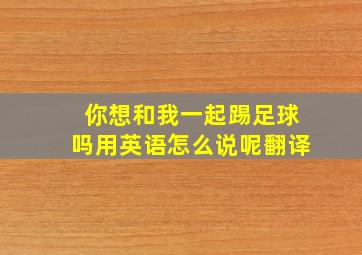 你想和我一起踢足球吗用英语怎么说呢翻译